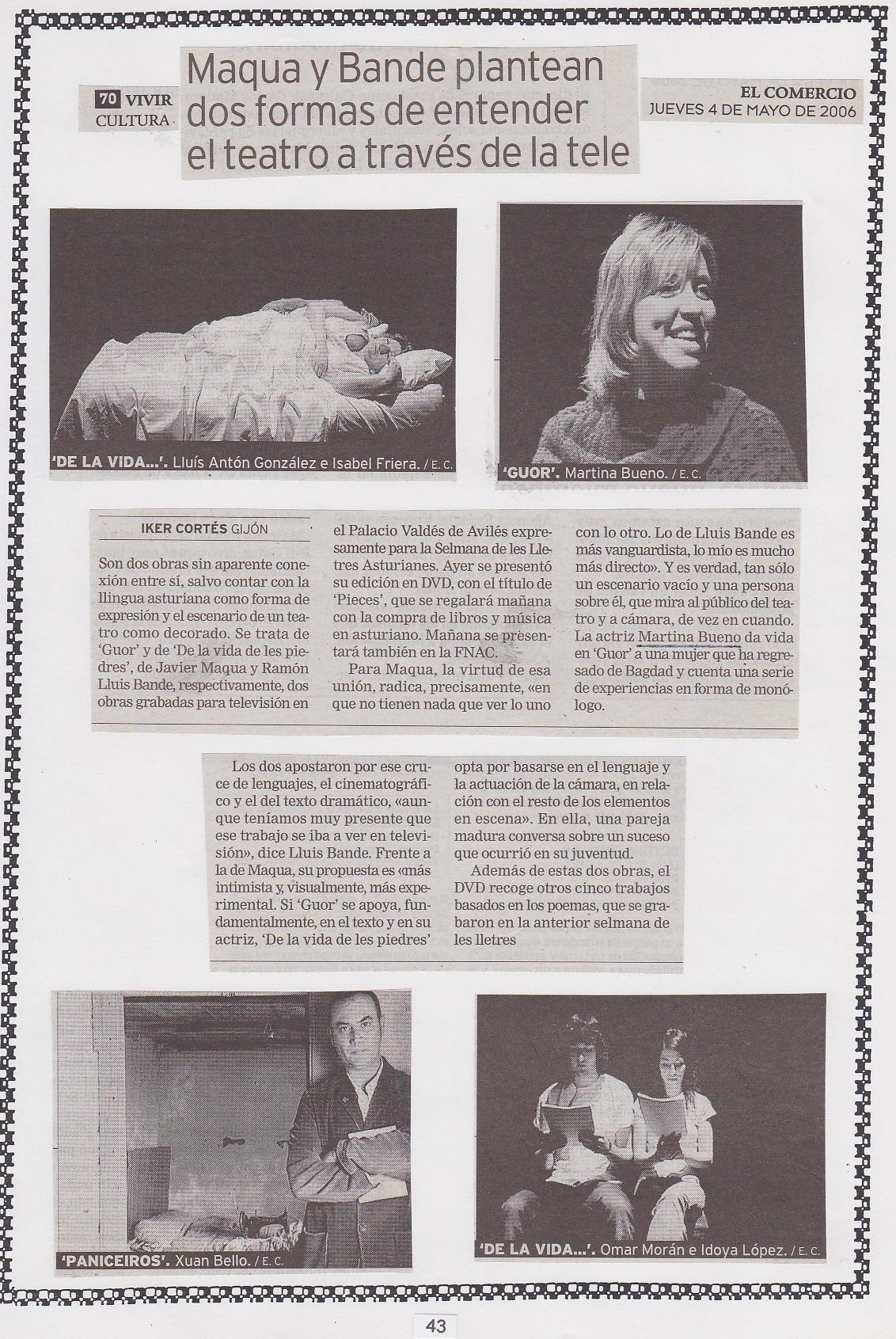 70 VIVIR
CULTURA

Maqua y Bande plantean dos formas de entender el teatro a través de la tele

EL COMERCIO
JUEVES 4 DE MAYO DE 2006

'DE LA VIDA...'. Lluís Antón González e Isabel Friera. / E. C.

'GUOR'. Martina Bueno. / E. C.

IKER CORTÉS GIJÓN

Son dos obras sin aparente conexión entre sí, salvo contar con la llingua asturiana como forma de expresión y el escenario de un teatro como decorado. Se trata de 'Guor' y de 'De la vida de les piedres', de Javier Maqua y Ramón Lluis Bande, respectivamente, dos obras grabadas para televisión en el Palacio Valdés de Avilés expresamente para la Selmana de les Lletres Asturianes. Ayer se presentó su edición en DVD, con el título de 'Pieces', que se regalará mañana con la compra de libros y música en asturiano. Mañana se presentará también en la FNAC.

Para Maqua, la virtud de esa unión, radica, precisamente, «en que no tienen nada que ver lo uno con lo otro. Lo de Lluis Bande es más vanguardista, lo mío es mucho más directo». Y es verdad, tan sólo un escenario vacío y una persona sobre él, que mira al público del teatro y a cámara, de vez en cuando. La actriz Martina Bueno da vida en 'Guor' a una mujer que ha regresado de Bagdad y cuenta una serie de experiencias en forma de monólogo.

Los dos apostaron por ese cruce de lenguajes, el cinematográfico y el del texto dramático, «aunque teníamos muy presente que ese trabajo se iba a ver en televisión», dice Lluis Bande. Frente a la de Maqua, su propuesta es «más intimista y, visualmente, más experimental. Si 'Guor' se apoya, fundamentalmente, en el texto y en su actriz, 'De la vida de les piedres' opta por basarse en el lenguaje y la actuación de la cámara, en relación con el resto de los elementos en escena». En ella, una pareja madura conversa sobre un suceso que ocurrió en su juventud.

Además de estas dos obras, el DVD recoge otros cinco trabajos basados en los poemas, que se grabaron en la anterior selmana de les lletres

'PANICEIROS'. Xuan Bello. / E. C.

'DE LA VIDA...'. Omar Morán e Idoya López. / E. C.

43